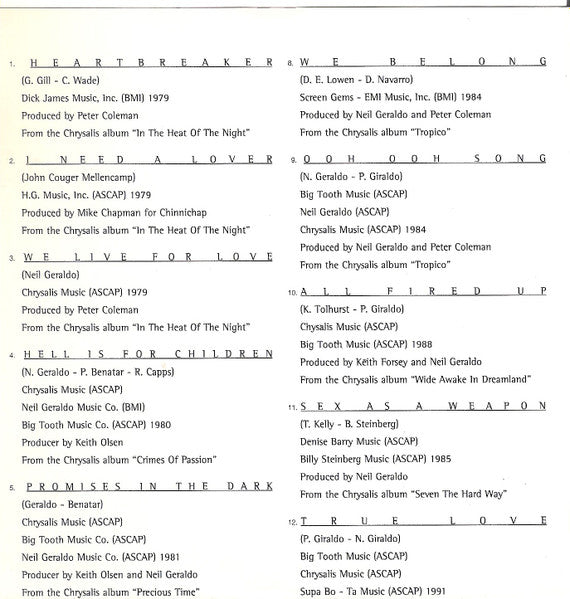 1. HEARTBREAKER
(G. Gill - C. Wade)
Dick James Music, Inc. (BMI) 1979
Produced by Peter Coleman
From the Chrysalis album "In The Heat Of The Night"

2. I NEED A LOVER
(John Couger Mellencamp)
H.G. Music, Inc. (ASCAP) 1979
Produced by Mike Chapman for Chinnichap
From the Chrysalis album "In The Heat Of The Night"

3. WE LIVE FOR LOVE
(Neil Geraldo)
Chrysalis Music (ASCAP) 1979
Produced by Peter Coleman
From the Chrysalis album "In The Heat Of The Night"

4. HELL IS FOR CHILDREN
(N. Geraldo - P. Benatar - R. Capps)
Chrysalis Music (ASCAP)
Neil Geraldo Music Co. (BMI)
Big Tooth Music Co. (ASCAP) 1980
Producer by Keith Olsen
From the Chrysalis album "Crimes Of Passion"

5. PROMISES IN THE DARK
(Geraldo - Benatar)
Chrysalis Music (ASCAP)
Big Tooth Music Co. (ASCAP)
Neil Geraldo Music Co. (ASCAP) 1981
Producer by Keith Olsen and Neil Geraldo
From the Chrysalis album "Precious Time"

8. WE BELONG
(D. E. Lowen - D. Navarro)
Screen Gems - EMI Music, Inc. (BMI) 1984
Produced by Neil Geraldo and Peter Coleman
From the Chrysalis album "Tropico"

9. OOH OOH SONG
(N. Geraldo - P. Giraldo)
Big Tooth Music (ASCAP)
Neil Geraldo (ASCAP)
Chrysalis Music (ASCAP) 1984
Produced by Neil Geraldo and Peter Coleman
From the Chrysalis album "Tropico"

10. ALL FIRED UP
(K. Tolhurst - P. Giraldo)
Chysalis Music (ASCAP)
Big Tooth Music (ASCAP) 1988
Produced by Keith Forsey and Neil Geraldo
From the Chrysalis album "Wide Awake In Dreamland"

11. SEX AS A WEAPON
(T. Kelly - B. Steinberg)
Denise Barry Music (ASCAP)
Billy Steinberg Music (ASCAP) 1985
Produced by Neil Geraldo
From the Chrysalis album "Seven The Hard Way"

12. TRUE LOVE
(P. Giraldo - N. Giraldo)
Big Tooth Music (ASCAP)
Chrysalis Music (ASCAP)
Supa Bo - Ta Music (ASCAP) 1991